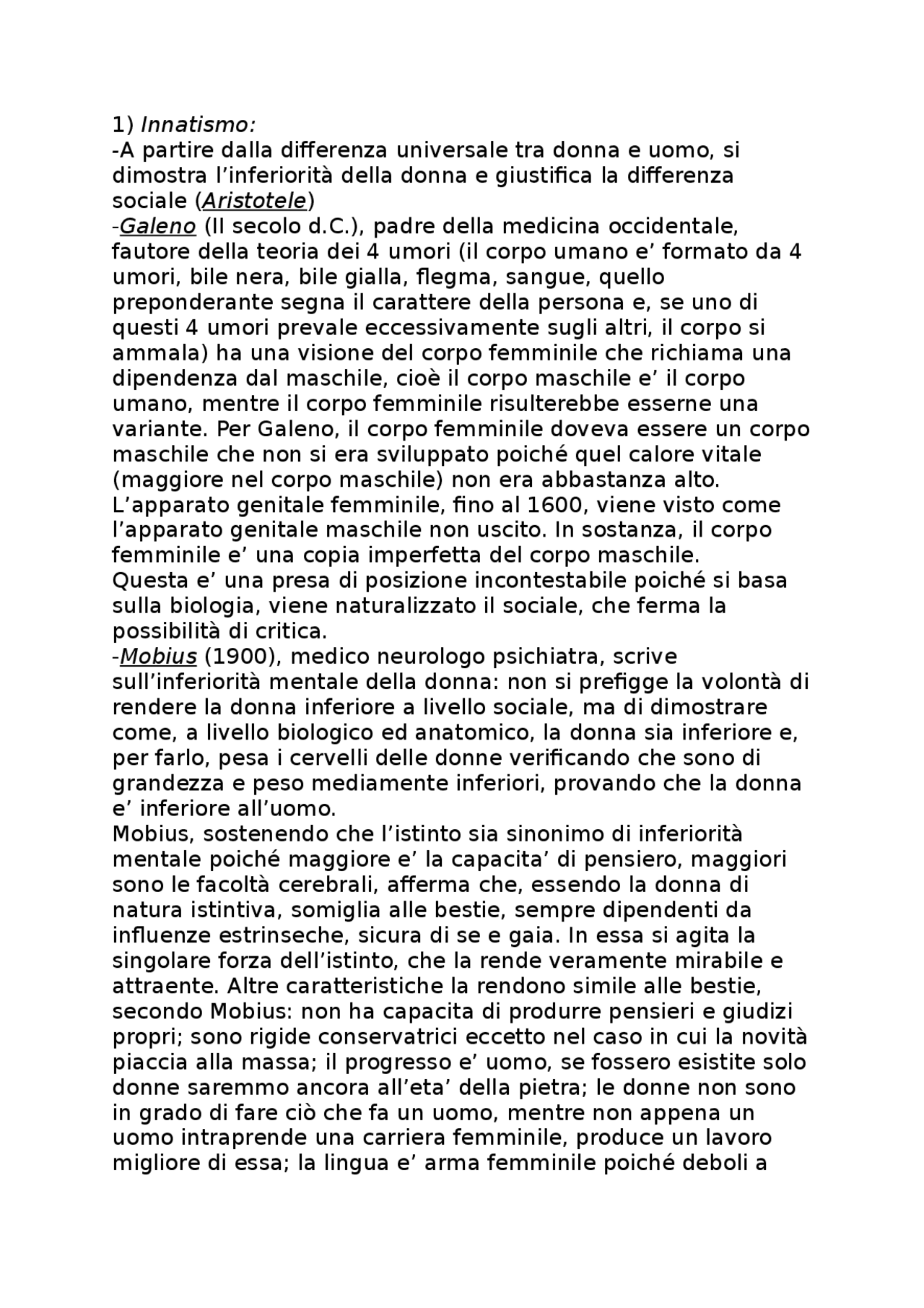 1) Innatismo:
-A partire dalla differenza universale tra donna e uomo, si dimostra l’inferiorità della donna e giustifica la differenza sociale (Aristotele)
-Galeno (II secolo d.C.), padre della medicina occidentale, fautore della teoria dei 4 umori (il corpo umano e’ formato da 4 umori, bile nera, bile gialla, flegma, sangue, quello preponderante segna il carattere della persona e, se uno di questi 4 umori prevale eccessivamente sugli altri, il corpo si ammala) ha una visione del corpo femminile che richiama una dipendenza dal maschile, cioè il corpo maschile e’ il corpo umano, mentre il corpo femminile risulterebbe esserne una variante. Per Galeno, il corpo femminile doveva essere un corpo maschile che non si era sviluppato poiché quel calore vitale (maggiore nel corpo maschile) non era abbastanza alto. L’apparato genitale femminile, fino al 1600, viene visto come l’apparato genitale maschile non uscito. In sostanza, il corpo femminile e’ una copia imperfetta del corpo maschile.
Questa e’ una presa di posizione incontestabile poiché si basa sulla biologia, viene naturalizzato il sociale, che ferma la possibilità di critica.
-Mobius (1900), medico neurologo psichiatra, scrive sull’inferiorità mentale della donna: non si prefigge la volontà di rendere la donna inferiore a livello sociale, ma di dimostrare come, a livello biologico ed anatomico, la donna sia inferiore e, per farlo, pesa i cervelli delle donne verificando che sono di grandezza e peso mediamente inferiori, provando che la donna e’ inferiore all’uomo.
Mobius, sostenendo che l’istinto sia sinonimo di inferiorità mentale poiché maggiore e’ la capacita’ di pensiero, maggiori sono le facoltà cerebrali, afferma che, essendo la donna di natura istintiva, somiglia alle bestie, sempre dipendenti da influenze estrinseche, sicura di se e gaia. In essa si agita la singolare forza dell’istinto, che la rende veramente mirabile e attraente. Altre caratteristiche la rendono simile alle bestie, secondo Mobius: non ha capacita di produrre pensieri e giudizi propri; sono rigide conservatrici eccetto nel caso in cui la novità piaccia alla massa; il progresso e’ uomo, se fossero esistite solo donne saremmo ancora all’eta’ della pietra; le donne non sono in grado di fare ciò che fa un uomo, mentre non appena un uomo intraprende una carriera femminile, produce un lavoro migliore di essa; la lingua e’ arma femminile poiché deboli a